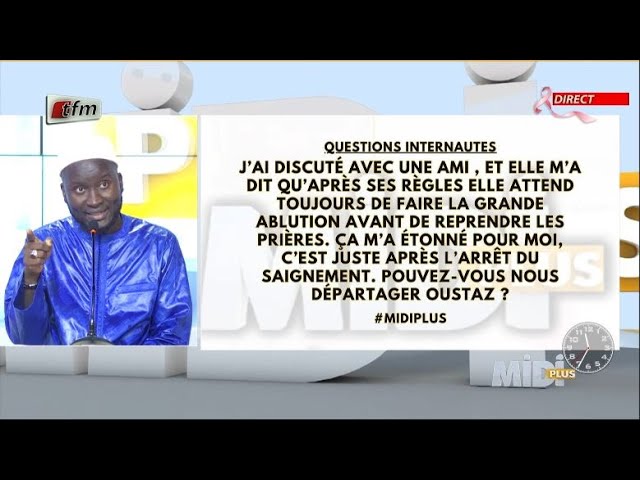 tfm

DIRECT

QUESTIONS INTERNAUTES

J'AI DISCUTÉ AVEC UNE AMI , ET ELLE M'A DIT QU'APRÈS SES RÈGLES ELLE ATTEND TOUJOURS DE FAIRE LA GRANDE ABLUTION AVANT DE REPRENDRE LES PRIÈRES. ÇA M'A ÉTONNÉ POUR MOI, C'EST JUSTE APRÈS L'ARRÊT DU SAIGNEMENT. POUVEZ-VOUS NOUS DÉPARTAGER OUSTAZ ?

#MIDIPLUS

MIDI PLUS